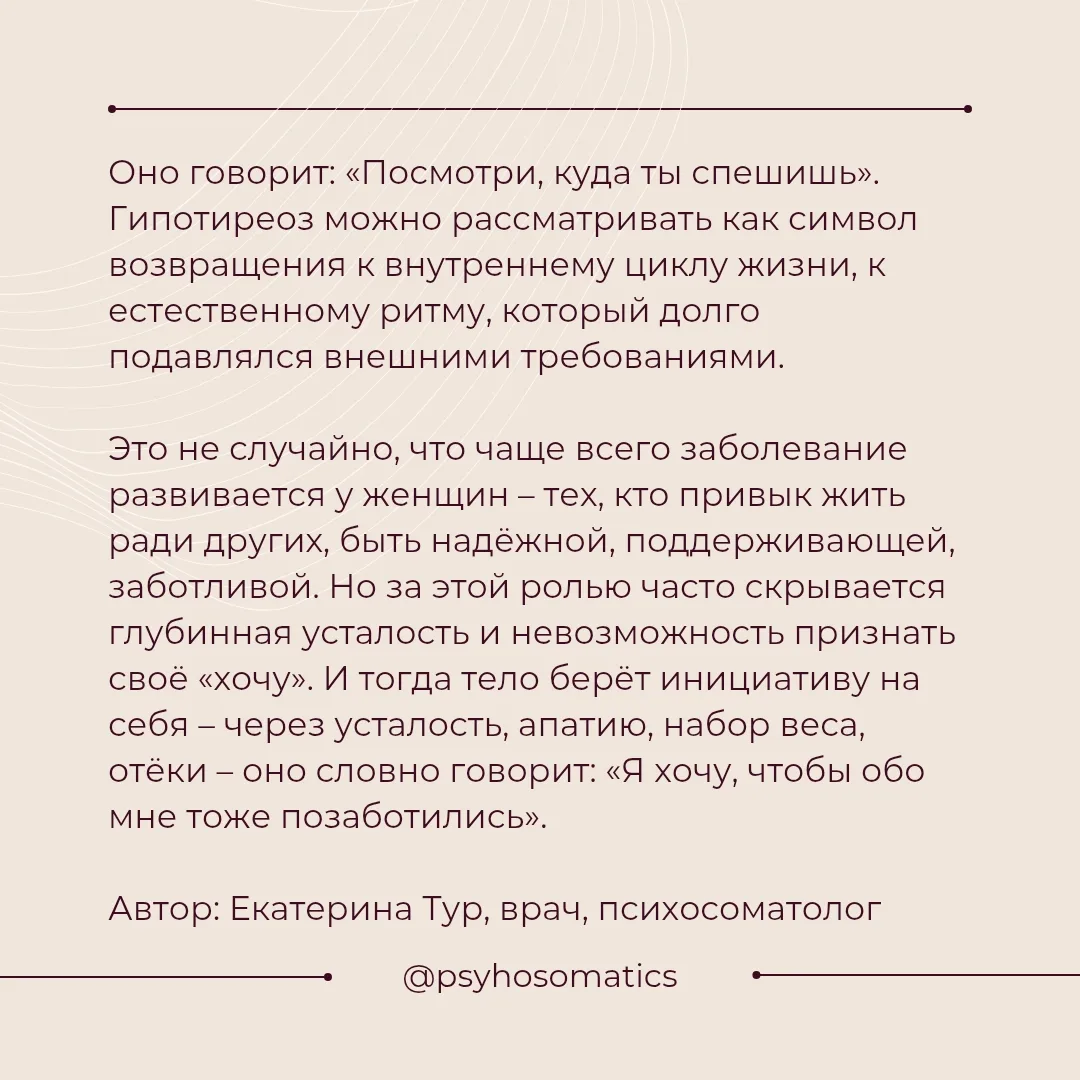 Оно говорит: «Посмотри, куда ты спешишь». Гипотиреоз можно рассматривать как символ возвращения к внутреннему циклу жизни, к естественному ритму, который долго подавлялся внешними требованиями.

Это не случайно, что чаще всего заболевание развивается у женщин – тех, кто привык жить ради других, быть надёжной, поддерживающей, заботливой. Но за этой ролью часто скрывается глубинная усталость и невозможность признать своё «хочу». И тогда тело берёт инициативу на себя – через усталость, апатию, набор веса, отёки – оно словно говорит: «Я хочу, чтобы обо мне тоже позаботились».

Автор: Екатерина Тур, врач, психосоматолог

@psyhosomatics